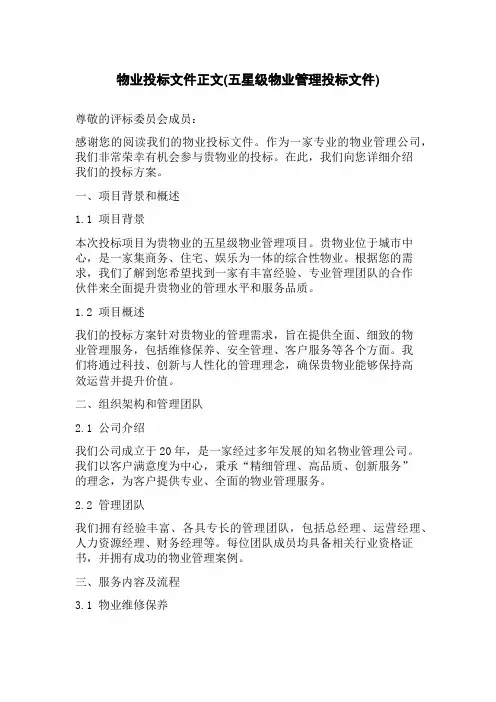 物业投标文件正文(五星级物业管理投标文件)

尊敬的评标委员会成员：

感谢您的阅读我们的物业投标文件。作为一家专业的物业管理公司，我们非常荣幸有机会参与贵物业的投标。在此，我们向您详细介绍我们的投标方案。

一、项目背景和概述

1.1 项目背景

本次投标项目为贵物业的五星级物业管理项目。贵物业位于城市中心，是一家集商务、住宅、娱乐为一体的综合性物业。根据您的需求，我们了解到您希望找到一家有丰富经验、专业管理团队的合作伙伴来全面提升贵物业的管理水平和服务品质。

1.2 项目概述

我们的投标方案针对贵物业的管理需求，旨在提供全面、细致的物业管理服务，包括维修保养、安全管理、客户服务等各个方面。我们将通过科技、创新与人性化的管理理念，确保贵物业能够保持高效运营并提升价值。

二、组织架构和管理团队

2.1 公司介绍

我们公司成立于20年，是一家经过多年发展的知名物业管理公司。我们以客户满意度为中心，秉承“精细管理、高品质、创新服务”的理念，为客户提供专业、全面的物业管理服务。

2.2 管理团队

我们拥有经验丰富、各具专长的管理团队，包括总经理、运营经理、人力资源经理、财务经理等。每位团队成员均具备相关行业资格证书，并拥有成功的物业管理案例。

三、服务内容及流程

3.1 物业维修保养